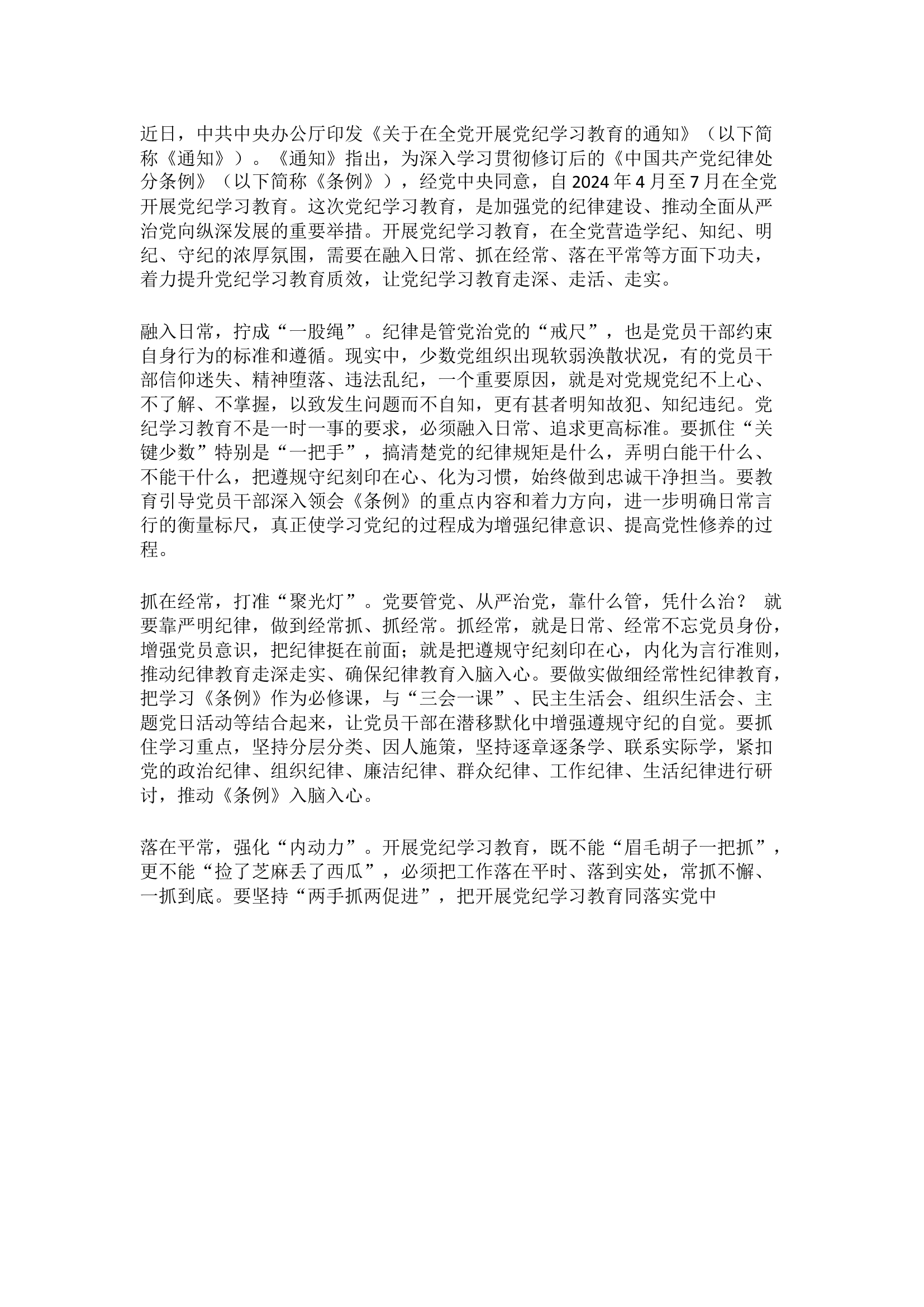 近日，中共中央办公厅印发《关于在全党开展党纪学习教育的通知》（以下简称《通知》）。《通知》指出，为深入学习贯彻修订后的《中国共产党纪律处分条例》（以下简称《条例》），经党中央同意，自 2024 年 4 月至 7 月在全党开展党纪学习教育。这次党纪学习教育，是加强党的纪律建设、推动全面从严治党向纵深发展的重要举措。开展党纪学习教育，在全党营造学纪、知纪、明纪、守纪的浓厚氛围，需要在融入日常、抓在经常、落在平常等方面下功夫，着力提升党纪学习教育质效，让党纪学习教育走深、走活、走实。

融入日常，拧成“一股绳”。纪律是管党治党的“戒尺”，也是党员干部约束自身行为的标准和遵循。现实中，少数党组织出现软弱涣散状况，有的党员干部信仰迷失、精神堕落、违法乱纪，一个重要原因，就是对党规党纪不上心、不了解、不掌握，以致发生问题而不自知，更有甚者明知故犯、知纪违纪。党纪学习教育不是一时一事的要求，必须融入日常、追求更高标准。要抓住“关键少数”特别是“一把手”，搞清楚党的纪律规矩是什么，弄明白能干什么、不能干什么，把遵规守纪刻印在心、化为习惯，始终做到忠诚干净担当。要教育引导党员干部深入领会《条例》的重点内容和着力方向，进一步明确日常言行的衡量标尺，真正使学习党纪的过程成为增强纪律意识、提高党性修养的过程。

抓在经常，打准“聚光灯”。党要管党、从严治党，靠什么管，凭什么治？ 就要靠严明纪律，做到经常抓、抓经常。抓经常，就是日常、经常不忘党员身份，增强党员意识，把纪律挺在前面；就是把遵规守纪刻印在心，内化为言行准则，推动纪律教育走深走实、确保纪律教育入脑入心。要做实做细经常性纪律教育，把学习《条例》作为必修课，与“三会一课”、民主生活会、组织生活会、主题党日活动等结合起来，让党员干部在潜移默化中增强遵规守纪的自觉。要抓住学习重点，坚持分层分类、因人施策，坚持逐章逐条学、联系实际学，紧扣党的政治纪律、组织纪律、廉洁纪律、群众纪律、工作纪律、生活纪律进行研讨，推动《条例》入脑入心。

落在平常，强化“内动力”。开展党纪学习教育，既不能“眉毛胡子一把抓”，更不能“捡了芝麻丢了西瓜”，必须把工作落在平时、落到实处，常抓不懈、一抓到底。要坚持“两手抓两促进”，把开展党纪学习教育同落实党中